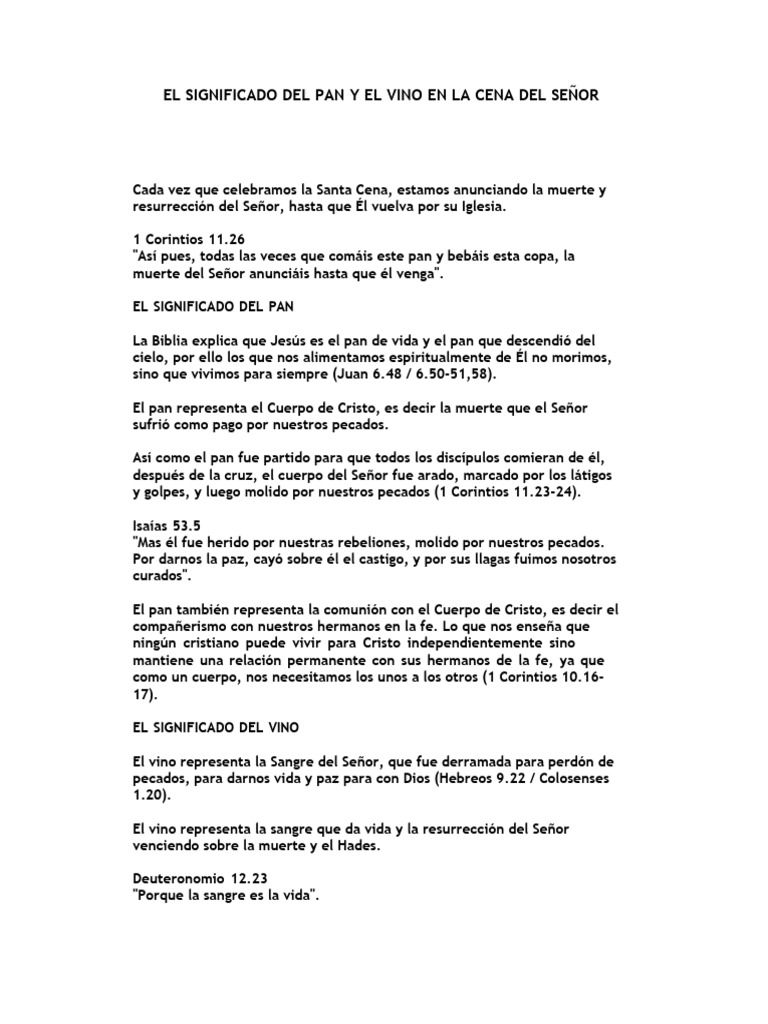 EL SIGNIFICADO DEL PAN Y EL VINO EN LA CENA DEL SEÑOR

Cada vez que celebramos la Santa Cena, estamos anunciando la muerte y resurrección del Señor, hasta que Él vuelva por su Iglesia.

1 Corintios 11.26
"Así pues, todas las veces que comáis este pan y bebáis esta copa, la muerte del Señor anunciáis hasta que él venga".

EL SIGNIFICADO DEL PAN

La Biblia explica que Jesús es el pan de vida y el pan que descendió del cielo, por ello los que nos alimentamos espiritualmente de Él no morimos, sino que vivimos para siempre (Juan 6.48 / 6.50-51,58).

El pan representa el Cuerpo de Cristo, es decir la muerte que el Señor sufrió como pago por nuestros pecados.

Así como el pan fue partido para que todos los discípulos comieran de él, después de la cruz, el cuerpo del Señor fue arado, marcado por los látigos y golpes, y luego molido por nuestros pecados (1 Corintios 11.23-24).

Isaías 53.5
"Mas él fue herido por nuestras rebeliones, molido por nuestros pecados. Por darnos la paz, cayó sobre él el castigo, y por sus llagas fuimos nosotros curados".

El pan también representa la comunión con el Cuerpo de Cristo, es decir el compañerismo con nuestros hermanos en la fe. Lo que nos enseña que ningún cristiano puede vivir para Cristo independientemente sino mantiene una relación permanente con sus hermanos de la fe, ya que como un cuerpo, nos necesitamos los unos a los otros (1 Corintios 10.16-17).

EL SIGNIFICADO DEL VINO

El vino representa la Sangre del Señor, que fue derramada para perdón de pecados, para darnos vida y paz para con Dios (Hebreos 9.22 / Colosenses 1.20).

El vino representa la sangre que da vida y la resurrección del Señor venciendo sobre la muerte y el Hades.

Deuteronomio 12.23
"Porque la sangre es la vida".